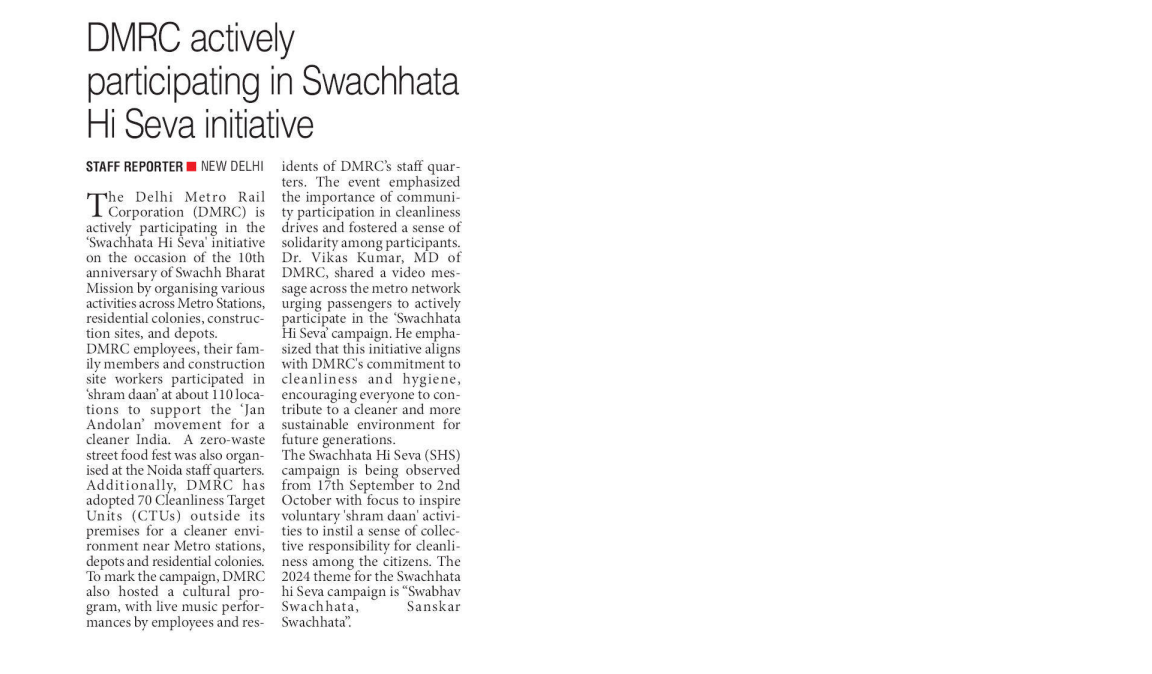 DMRC actively participating in Swachhata Hi Seva initiative

STAFF REPORTER ■ NEW DELHI

The Delhi Metro Rail Corporation (DMRC) is actively participating in the 'Swachhata Hi Seva' initiative on the occasion of the 10th anniversary of Swachh Bharat Mission by organising various activities across Metro Stations, residential colonies, construction sites, and depots.
DMRC employees, their family members and construction site workers participated in 'shram daan' at about 110 locations to support the 'Jan Andolan' movement for a cleaner India. A zero-waste street food fest was also organised at the Noida staff quarters. Additionally, DMRC has adopted 70 Cleanliness Target Units (CTUs) outside its premises for a cleaner environment near Metro stations, depots and residential colonies.
To mark the campaign, DMRC also hosted a cultural program, with live music performances by employees and residents of DMRC's staff quarters. The event emphasized the importance of community participation in cleanliness drives and fostered a sense of solidarity among participants.
Dr. Vikas Kumar, MD of DMRC, shared a video message across the metro network urging passengers to actively participate in the 'Swachhata Hi Seva' campaign. He emphasized that this initiative aligns with DMRC's commitment to cleanliness and hygiene, encouraging everyone to contribute to a cleaner and more sustainable environment for future generations.
The Swachhata Hi Seva (SHS) campaign is being observed from 17th September to 2nd October with focus to inspire voluntary 'shram daan' activities to instil a sense of collective responsibility for cleanliness among the citizens. The 2024 theme for the Swachhata hi Seva campaign is "Swabhav Swachhata, Sanskar Swachhata".